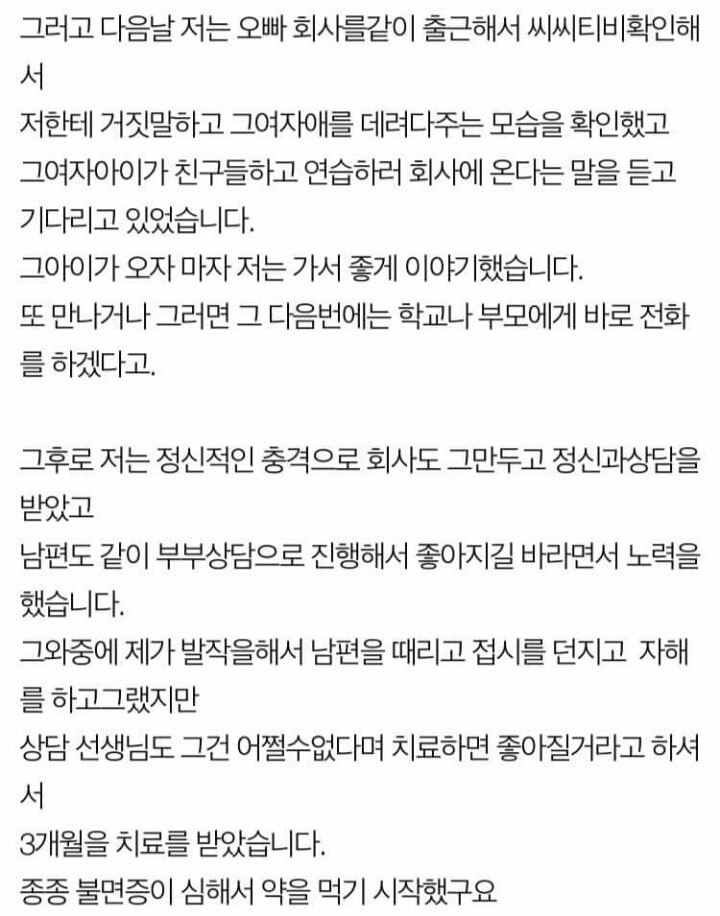 그러고 다음날 저는 오빠 회사를같이 출근해서 씨씨티비확인해서
저한테 거짓말하고 그여자애를 데려다주는 모습을 확인했고
그여자아이가 친구들하고 연습하러 회사에 온다는 말을 듣고
기다리고 있었습니다.
그아이가 오자 마자 저는 가서 좋게 이야기했습니다.
또 만나거나 그러면 그 다음번에는 학교나 부모에게 바로 전화를 하겠다고.

그후로 저는 정신적인 충격으로 회사도 그만두고 정신과상담을 받았고
남편도 같이 부부상담으로 진행해서 좋아지길 바라면서 노력을 했습니다.
그와중에 제가 발작을해서 남편을 때리고 접시를 던지고 자해를 하고그랬지만
상담 선생님도 그건 어쩔수없다며 치료하면 좋아질거라고 하셔서
3개월을 치료를 받았습니다.
종종 불면증이 심해서 약을 먹기 시작했구요